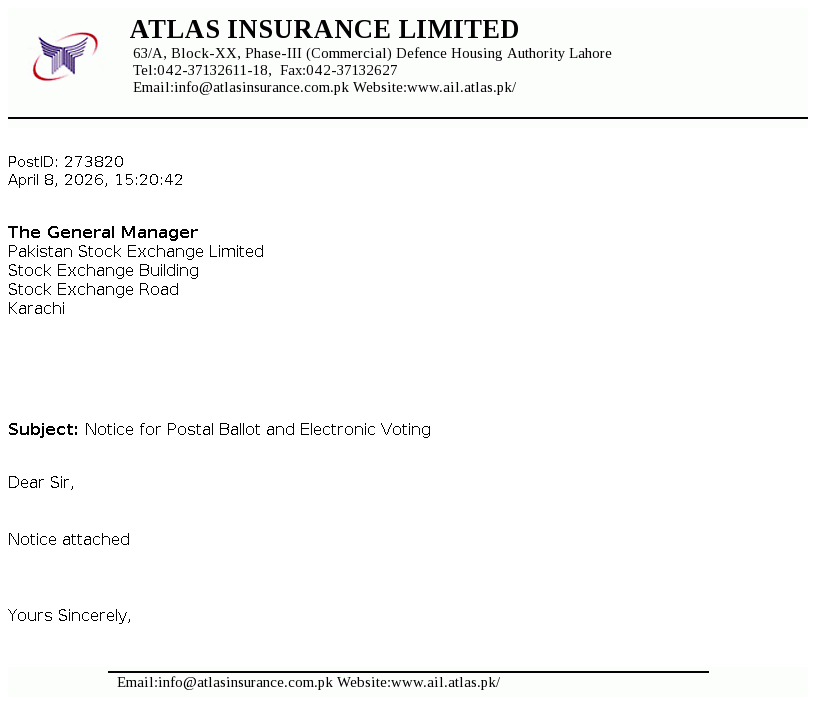 ATLAS INSURANCE LIMITED
63/A, Block-XX, Phase-III (Commercial) Defence Housing Authority Lahore
Tel:042-37132611-18, Fax:042-37132627
Email:info@atlasinsurance.com.pk Website:www.ail.atlas.pk/

PostID: 273820
April 8, 2026, 15:20:42

The General Manager
Pakistan Stock Exchange Limited
Stock Exchange Building
Stock Exchange Road
Karachi

Subject: Notice for Postal Ballot and Electronic Voting

Dear Sir,

Notice attached

Yours Sincerely,

Email:info@atlasinsurance.com.pk Website:www.ail.atlas.pk/